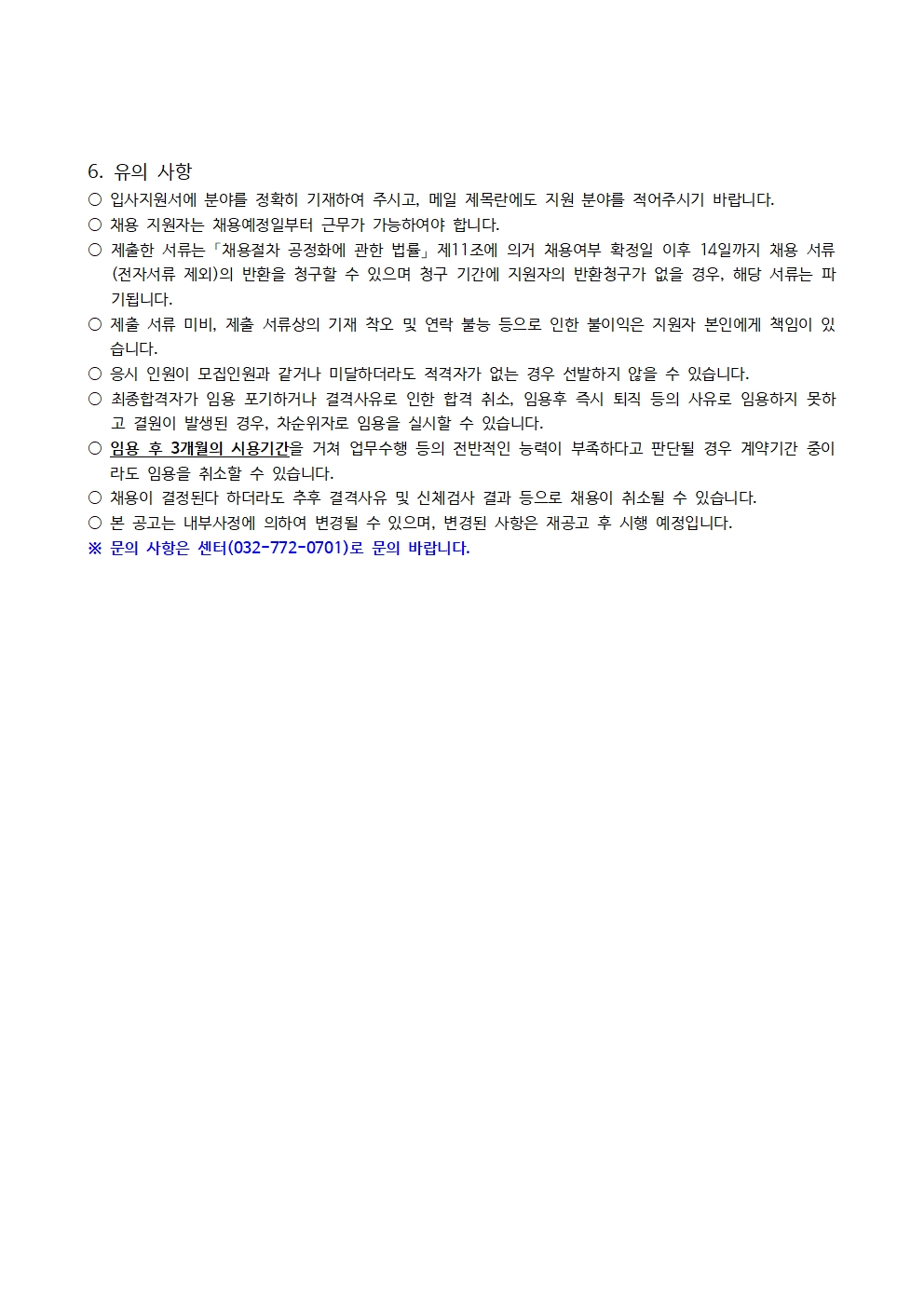 6. 유의 사항

○ 입사지원서에 분야를 정확히 기재하여 주시고, 메일 제목란에도 지원 분야를 적어주시기 바랍니다.

○ 채용 지원자는 채용예정일부터 근무가 가능하여야 합니다.

○ 제출한 서류는「채용절차 공정화에 관한 법률」제11조에 의거 채용여부 확정일 이후 14일까지 채용 서류(전자서류 제외)의 반환을 청구할 수 있으며 청구 기간에 지원자의 반환청구가 없을 경우, 해당 서류는 파기됩니다.

○ 제출 서류 미비, 제출 서류상의 기재 착오 및 연락 불능 등으로 인한 불이익은 지원자 본인에게 책임이 있습니다.

○ 응시 인원이 모집인원과 같거나 미달하더라도 적격자가 없는 경우 선발하지 않을 수 있습니다.

○ 최종합격자가 임용 포기하거나 결격사유로 인한 합격 취소, 임용후 즉시 퇴직 등의 사유로 임용하지 못하고 결원이 발생된 경우, 차순위자로 임용을 실시할 수 있습니다.

○ 임용 후 3개월의 시용기간을 거쳐 업무수행 등의 전반적인 능력이 부족하다고 판단될 경우 계약기간 중이라도 임용을 취소할 수 있습니다.

○ 채용이 결정된다 하더라도 추후 결격사유 및 신체검사 결과 등으로 채용이 취소될 수 있습니다.

○ 본 공고는 내부사정에 의하여 변경될 수 있으며, 변경된 사항은 재공고 후 시행 예정입니다.

※ 문의 사항은 센터(032-772-0701)로 문의 바랍니다.